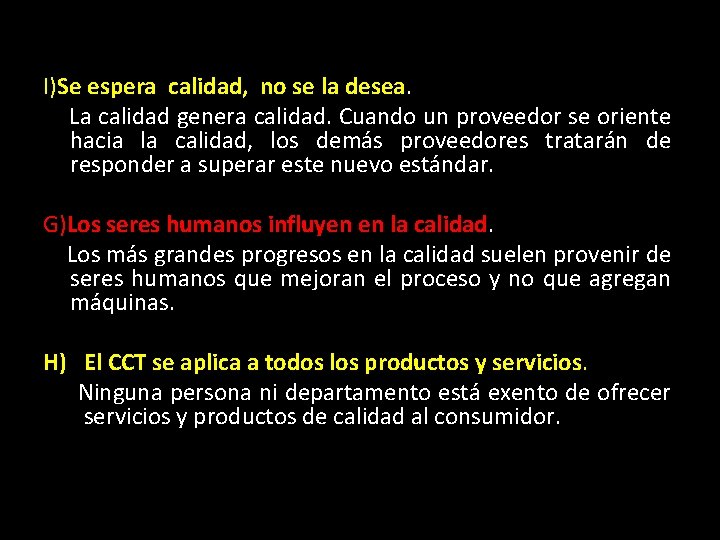 I)Se espera calidad, no se la desea.
La calidad genera calidad. Cuando un proveedor se oriente hacia la calidad, los demás proveedores tratarán de responder a superar este nuevo estándar.

G)Los seres humanos influyen en la calidad.
Los más grandes progresos en la calidad suelen provenir de seres humanos que mejoran el proceso y no que agregan máquinas.

H) El CCT se aplica a todos los productos y servicios.
Ninguna persona ni departamento está exento de ofrecer servicios y productos de calidad al consumidor.